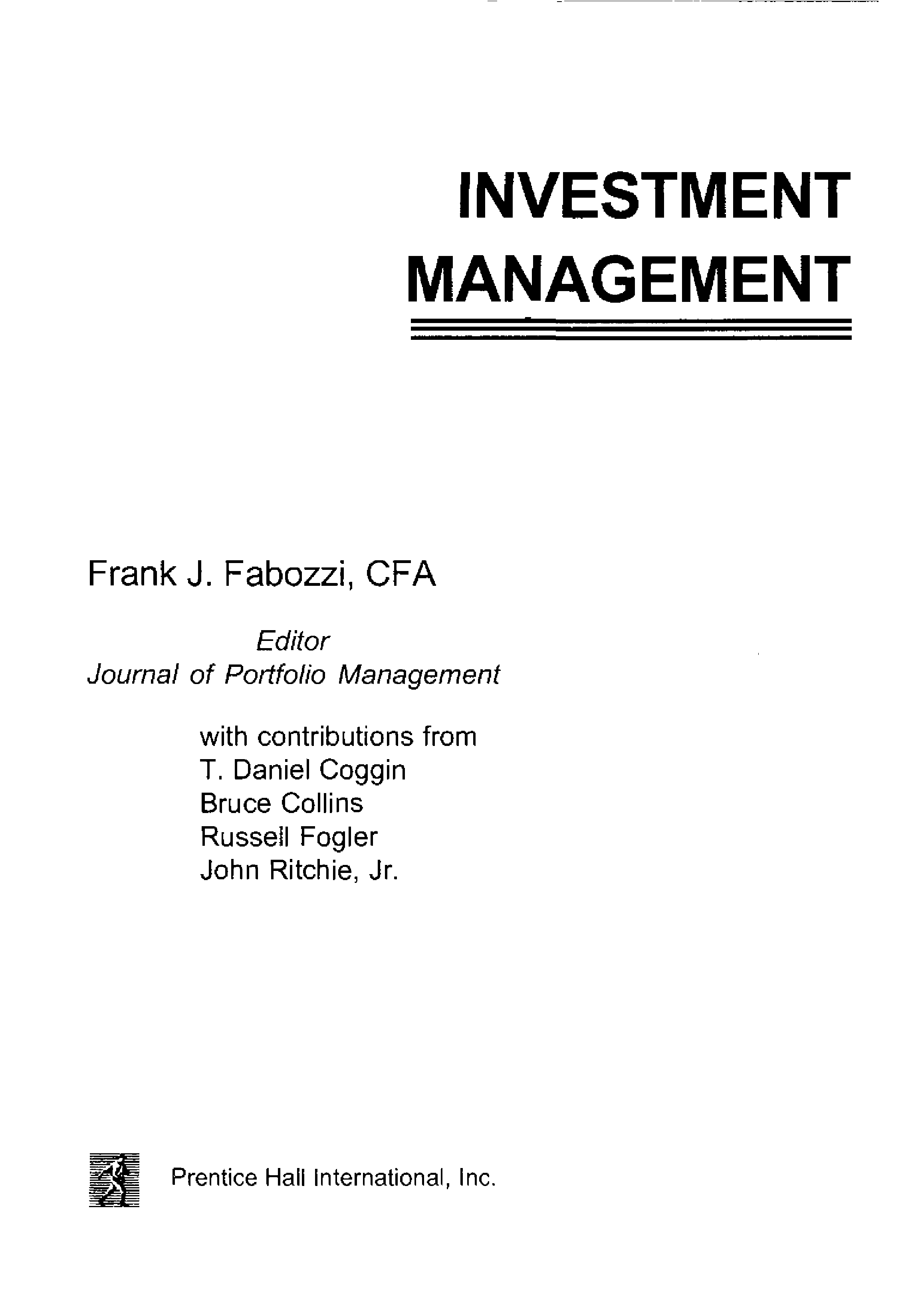 INVESTMENT
MANAGEMENT

Frank J. Fabozzi, CFA

Editor
Journal of Portfolio Management

with contributions from
T. Daniel Coggin
Bruce Collins
Russell Fogler
John Ritchie, Jr.

Prentice Hall International, Inc.